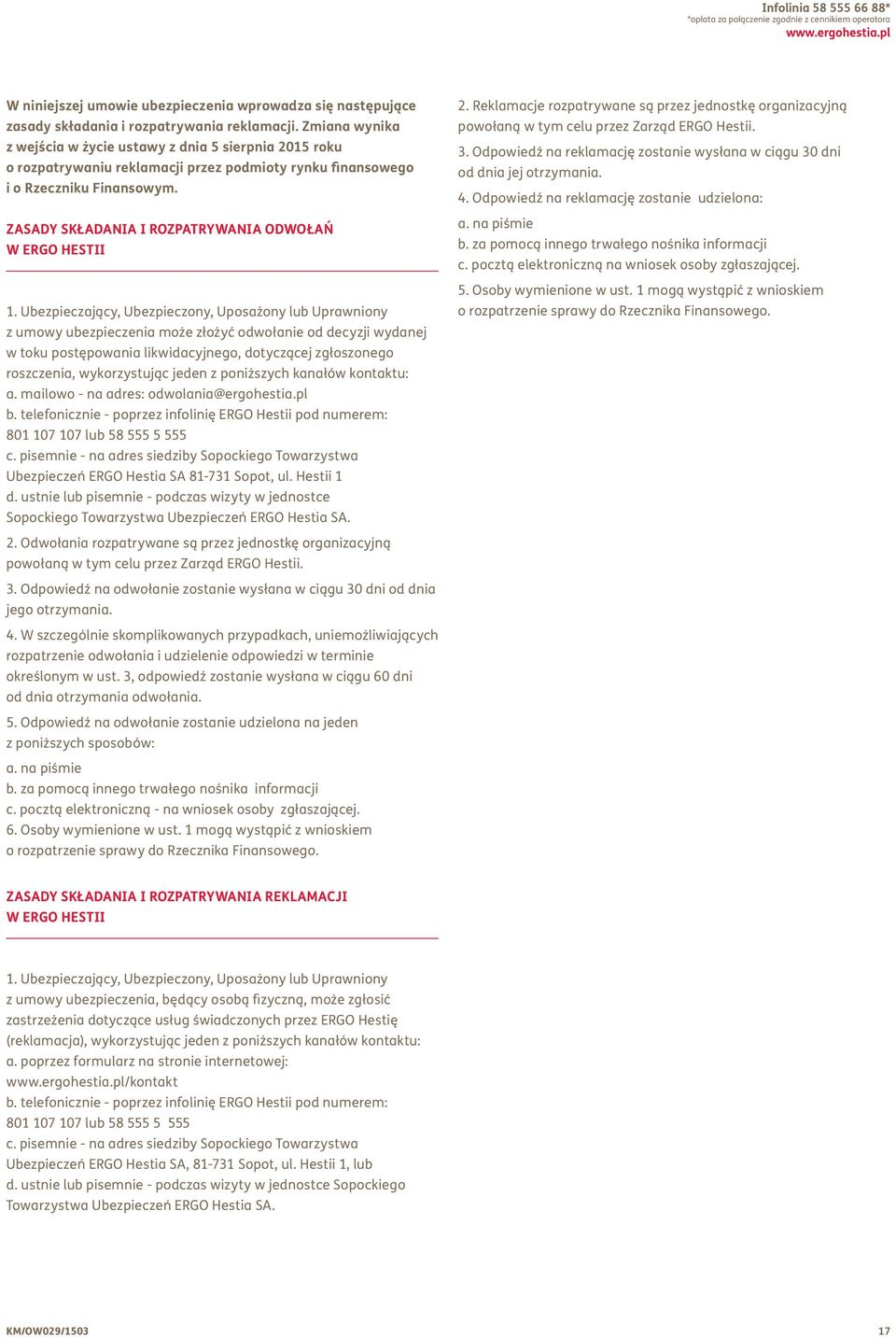 Infolinia 58 555 66 88*
*opłata za połączenie zgodnie z cennikiem operatora
www.ergohestia.pl

W niniejszej umowie ubezpieczenia wprowadza się następujące zasady składania i rozpatrywania reklamacji. Zmiana wynika z wejścia w życie ustawy z dnia 5 sierpnia 2015 roku o rozpatrywaniu reklamacji przez podmioty rynku finansowego i o Rzeczniku Finansowym.

ZASADY SKŁADANIA I ROZPATRYWANIA ODWOŁAŃ W ERGO HESTII

1. Ubezpieczający, Ubezpieczony, Uposażony lub Uprawniony z umowy ubezpieczenia może złożyć odwołanie od decyzji wydanej w toku postępowania likwidacyjnego, dotyczącej zgłoszonego roszczenia, wykorzystując jeden z poniższych kanałów kontaktu:
a. mailowo - na adres: odwolania@ergohestia.pl
b. telefonicznie - poprzez infolinię ERGO Hestii pod numerem: 801 107 107 lub 58 555 5 555
c. pisemnie - na adres siedziby Sopockiego Towarzystwa Ubezpieczeń ERGO Hestia SA 81-731 Sopot, ul. Hestii 1
d. ustnie lub pisemnie - podczas wizyty w jednostce Sopockiego Towarzystwa Ubezpieczeń ERGO Hestia SA.

2. Odwołania rozpatrywane są przez jednostkę organizacyjną powołaną w tym celu przez Zarząd ERGO Hestii.

3. Odpowiedź na odwołanie zostanie wysłana w ciągu 30 dni od dnia jego otrzymania.

4. W szczególnie skomplikowanych przypadkach, uniemożliwiających rozpatrzenie odwołania i udzielenie odpowiedzi w terminie określonym w ust. 3, odpowiedź zostanie wysłana w ciągu 60 dni od dnia otrzymania odwołania.

5. Odpowiedź na odwołanie zostanie udzielona na jeden z poniższych sposobów:

a. na piśmie
b. za pomocą innego trwałego nośnika informacji
c. pocztą elektroniczną - na wniosek osoby zgłaszającej.
6. Osoby wymienione w ust. 1 mogą wystąpić z wnioskiem o rozpatrzenie sprawy do Rzecznika Finansowego.

ZASADY SKŁADANIA I ROZPATRYWANIA REKLAMACJI W ERGO HESTII

1. Ubezpieczający, Ubezpieczony, Uposażony lub Uprawniony z umowy ubezpieczenia, będący osobą fizyczną, może zgłosić zastrzeżenia dotyczące usług świadczonych przez ERGO Hestię (reklamacja), wykorzystując jeden z poniższych kanałów kontaktu:
a. poprzez formularz na stronie internetowej: www.ergohestia.pl/kontakt
b. telefonicznie - poprzez infolinię ERGO Hestii pod numerem: 801 107 107 lub 58 555 5 555
c. pisemnie - na adres siedziby Sopockiego Towarzystwa Ubezpieczeń ERGO Hestia SA, 81-731 Sopot, ul. Hestii 1, lub
d. ustnie lub pisemnie - podczas wizyty w jednostce Sopockiego Towarzystwa Ubezpieczeń ERGO Hestia SA.

2. Reklamacje rozpatrywane są przez jednostkę organizacyjną powołaną w tym celu przez Zarząd ERGO Hestii.

3. Odpowiedź na reklamację zostanie wysłana w ciągu 30 dni od dnia jej otrzymania.

4. Odpowiedź na reklamację zostanie udzielona:

a. na piśmie
b. za pomocą innego trwałego nośnika informacji
c. pocztą elektroniczną na wniosek osoby zgłaszającej.

5. Osoby wymienione w ust. 1 mogą wystąpić z wnioskiem o rozpatrzenie sprawy do Rzecznika Finansowego.

KM/OW029/1503

17